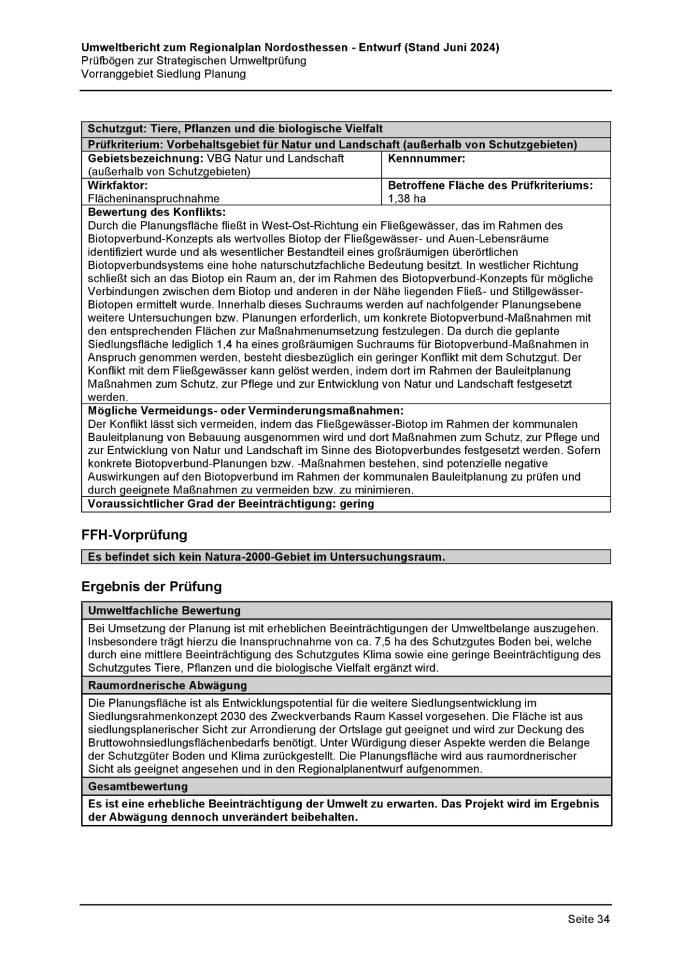 Umweltbericht zum Regionalplan Nordosthessen - Entwurf (Stand Juni 2024)
Prüfbögen zur Strategischen Umweltprüfung
Vorranggebiet Siedlung Planung

| Schutzgut: Tiere, Pflanzen und die biologische Vielfalt | |
|---|---|
| Prüfkriterium: Vorbehaltsgebiet für Natur und Landschaft (außerhalb von Schutzgebieten) | |
| Gebietsbezeichnung: VBG Natur und Landschaft (außerhalb von Schutzgebieten) | Kennnummer: |
| Wirkfaktor: Flächeninanspruchnahme | Betroffene Fläche des Prüfkriteriums: 1,38 ha |
| Bewertung des Konflikts: Durch die Planungsfläche fließt in West-Ost-Richtung ein Fließgewässer, das im Rahmen des Biotopverbund-Konzepts als wertvolles Biotop der Fließgewässer- und Auen-Lebensräume identifiziert wurde und als wesentlicher Bestandteil eines großräumigen überörtlichen Biotopverbundsystems eine hohe naturschutzfachliche Bedeutung besitzt. In westlicher Richtung schließt sich an das Biotop ein Raum an, der im Rahmen des Biotopverbund-Konzepts für mögliche Verbindungen zwischen dem Biotop und anderen in der Nähe liegenden Fließ- und Stillgewässer-Biotopen ermittelt wurde. Innerhalb dieses Suchraums werden auf nachfolgender Planungsebene weitere Untersuchungen bzw. Planungen erforderlich, um konkrete Biotopverbund-Maßnahmen mit den entsprechenden Flächen zur Maßnahmenumsetzung festzulegen. Da durch die geplante Siedlungsfläche lediglich 1,4 ha eines großräumigen Suchraums für Biotopverbund-Maßnahmen in Anspruch genommen werden, besteht diesbezüglich ein geringer Konflikt mit dem Schutzgut. Der Konflikt mit dem Fließgewässer kann gelöst werden, indem dort im Rahmen der Bauleitplanung Maßnahmen zum Schutz, zur Pflege und zur Entwicklung von Natur und Landschaft festgesetzt werden. | |
| Mögliche Vermeidungs- oder Verminderungsmaßnahmen: Der Konflikt lässt sich vermeiden, indem das Fließgewässer-Biotop im Rahmen der kommunalen Bauleitplanung von Bebauung ausgenommen wird und dort Maßnahmen zum Schutz, zur Pflege und zur Entwicklung von Natur und Landschaft im Sinne des Biotopverbundes festgesetzt werden. Sofern konkrete Biotopverbund-Planungen bzw. -Maßnahmen bestehen, sind potenzielle negative Auswirkungen auf den Biotopverbund im Rahmen der kommunalen Bauleitplanung zu prüfen und durch geeignete Maßnahmen zu vermeiden bzw. zu minimieren. | |
| Voraussichtlicher Grad der Beeinträchtigung: gering | |

FFH-Vorprüfung

| Es befindet sich kein Natura-2000-Gebiet im Untersuchungsraum. |
|---|

Ergebnis der Prüfung

| Umweltfachliche Bewertung |
|---|
| Bei Umsetzung der Planung ist mit erheblichen Beeinträchtigungen der Umweltbelange auszugehen. Insbesondere trägt hierzu die Inanspruchnahme von ca. 7,5 ha des Schutzgutes Boden bei, welche durch eine mittlere Beeinträchtigung des Schutzgutes Klima sowie eine geringe Beeinträchtigung des Schutzgutes Tiere, Pflanzen und die biologische Vielfalt ergänzt wird. |
| Raumordnerische Abwägung |
| Die Planungsfläche ist als Entwicklungspotential für die weitere Siedlungsentwicklung im Siedlungsrahmenkonzept 2030 des Zweckverbands Raum Kassel vorgesehen. Die Fläche ist aus siedlungsplanerischer Sicht zur Arrondierung der Ortslage gut geeignet und wird zur Deckung des Bruttowohnsiedlungsflächenbedarfs benötigt. Unter Würdigung dieser Aspekte werden die Belange der Schutzgüter Boden und Klima zurückgestellt. Die Planungsfläche wird aus raumordnerischer Sicht als geeignet angesehen und in den Regionalplanentwurf aufgenommen. |
| Gesamtbewertung |
| Es ist eine erhebliche Beeinträchtigung der Umwelt zu erwarten. Das Projekt wird im Ergebnis der Abwägung dennoch unverändert beibehalten. |

Seite 34